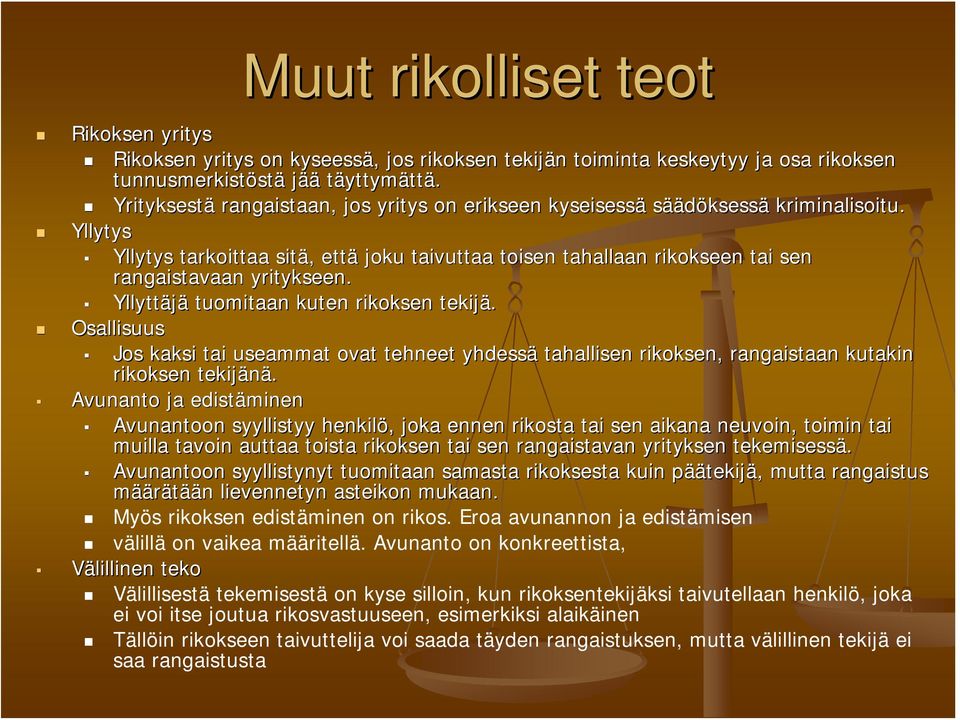 Muut rikolliset teot

Rikoksen yritys

Rikoksen yritys on kyseessä, jos rikoksen tekijän toiminta keskeytyy ja osa rikoksen tunnusmerkistöstä jää täyttymättä.

Yrityksestä rangaistaan, jos yritys on erikseen kyseisessä säädöksessä kriminalisoitu.

Yllytys

Yllytys tarkoittaa sitä, että joku taivuttaa toisen tahallaan rikokseen tai sen rangaistavaan yritykseen.

Yllyttäjä tuomitaan kuten rikoksen tekijä.

Osallisuus

Jos kaksi tai useammat ovat tehneet yhdessä tahallisen rikoksen, rangaistaan kutakin rikoksen tekijänä.

Avunanto ja edistäminen

Avunantoon syyllistyy henkilö, joka ennen rikosta tai sen aikana neuvoin, toimin tai muilla tavoin auttaa toista rikoksen tai sen rangaistavan yrityksen tekemisessä.

Avunantoon syyllistynyt tuomitaan samasta rikoksesta kuin päätekijä, mutta rangaistus määrätään lievennetyn asteikon mukaan.

Myös rikoksen edistäminen on rikos. Eroa avunannon ja edistämisen

välillä on vaikea määritellä. Avunanto on konkreettista,

Välillinen teko

Välillisestä tekemisestä on kyse silloin, kun rikoksentekijäksi taivutellaan henkilö, joka ei voi itse joutua rikosvastuuseen, esimerkiksi alaikäinen

Tällöin rikokseen taivuttelija voi saada täyden rangaistuksen, mutta välillinen tekijä ei saa rangaistusta